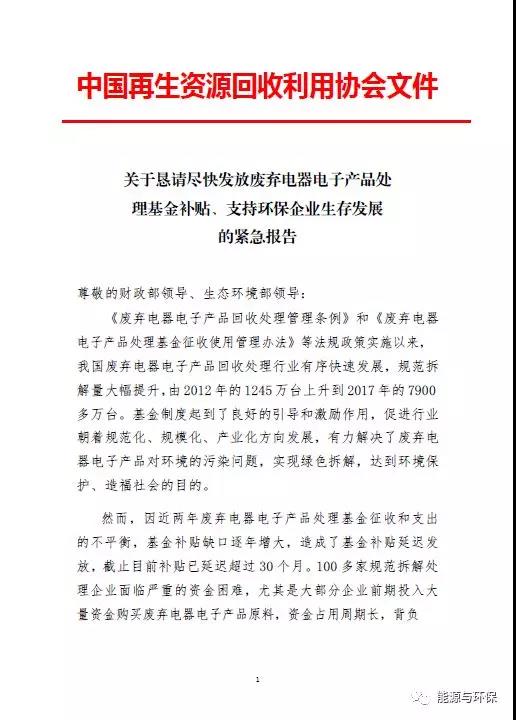 中国再生资源回收利用协会文件

关于恳请尽快发放废弃电器电子产品处理基金补贴、支持环保企业生存发展的紧急报告

尊敬的财政部领导、生态环境部领导：

《废弃电器电子产品回收处理管理条例》和《废弃电器电子产品处理基金征收使用管理办法》等法规政策实施以来，我国废弃电器电子产品回收处理行业有序快速发展，规范拆解量大幅提升，由2012年的1245万台上升到2017年的7900多万台。基金制度起到了良好的引导和激励作用，促进行业朝着规范化、规模化、产业化方向发展，有力解决了废弃电器电子产品对环境的污染问题，实现绿色拆解，达到环境保护、造福社会的目的。

然而，因近两年废弃电器电子产品处理基金征收和支出的不平衡，基金补贴缺口逐年增大，造成了基金补贴延迟发放，截止目前补贴已延迟超过30个月。100多家规范拆解处理企业面临严重的资金困难，尤其是大部分企业前期投入大量资金购买废弃电器电子产品原料，资金占用周期长，背负

1

能源与环保